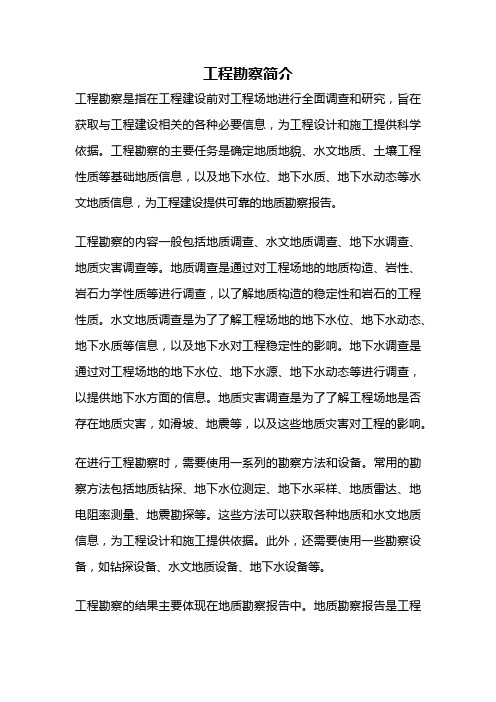 工程勘察简介

工程勘察是指在工程建设前对工程场地进行全面调查和研究，旨在获取与工程建设相关的各种必要信息，为工程设计和施工提供科学依据。工程勘察的主要任务是确定地质地貌、水文地质、土壤工程性质等基础地质信息，以及地下水位、地下水质、地下水动态等水文地质信息，为工程建设提供可靠的地质勘察报告。

工程勘察的内容一般包括地质调查、水文地质调查、地下水调查、地质灾害调查等。地质调查是通过对工程场地的地质构造、岩性、岩石力学性质等进行调查，以了解地质构造的稳定性和岩石的工程性质。水文地质调查是为了了解工程场地的地下水位、地下水动态、地下水质等信息，以及地下水对工程稳定性的影响。地下水调查是通过对工程场地的地下水位、地下水源、地下水动态等进行调查，以提供地下水方面的信息。地质灾害调查是为了了解工程场地是否存在地质灾害，如滑坡、地震等，以及这些地质灾害对工程的影响。

在进行工程勘察时，需要使用一系列的勘察方法和设备。常用的勘察方法包括地质钻探、地下水位测定、地下水采样、地质雷达、地电阻率测量、地震勘探等。这些方法可以获取各种地质和水文地质信息，为工程设计和施工提供依据。此外，还需要使用一些勘察设备，如钻探设备、水文地质设备、地下水设备等。

工程勘察的结果主要体现在地质勘察报告中。地质勘察报告是工程